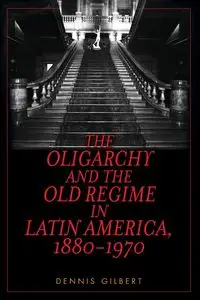 THE OLIGARCHY AND THE OLD REGIME IN LATIN AMERICA, 1880–1970

DENNIS GILBERT